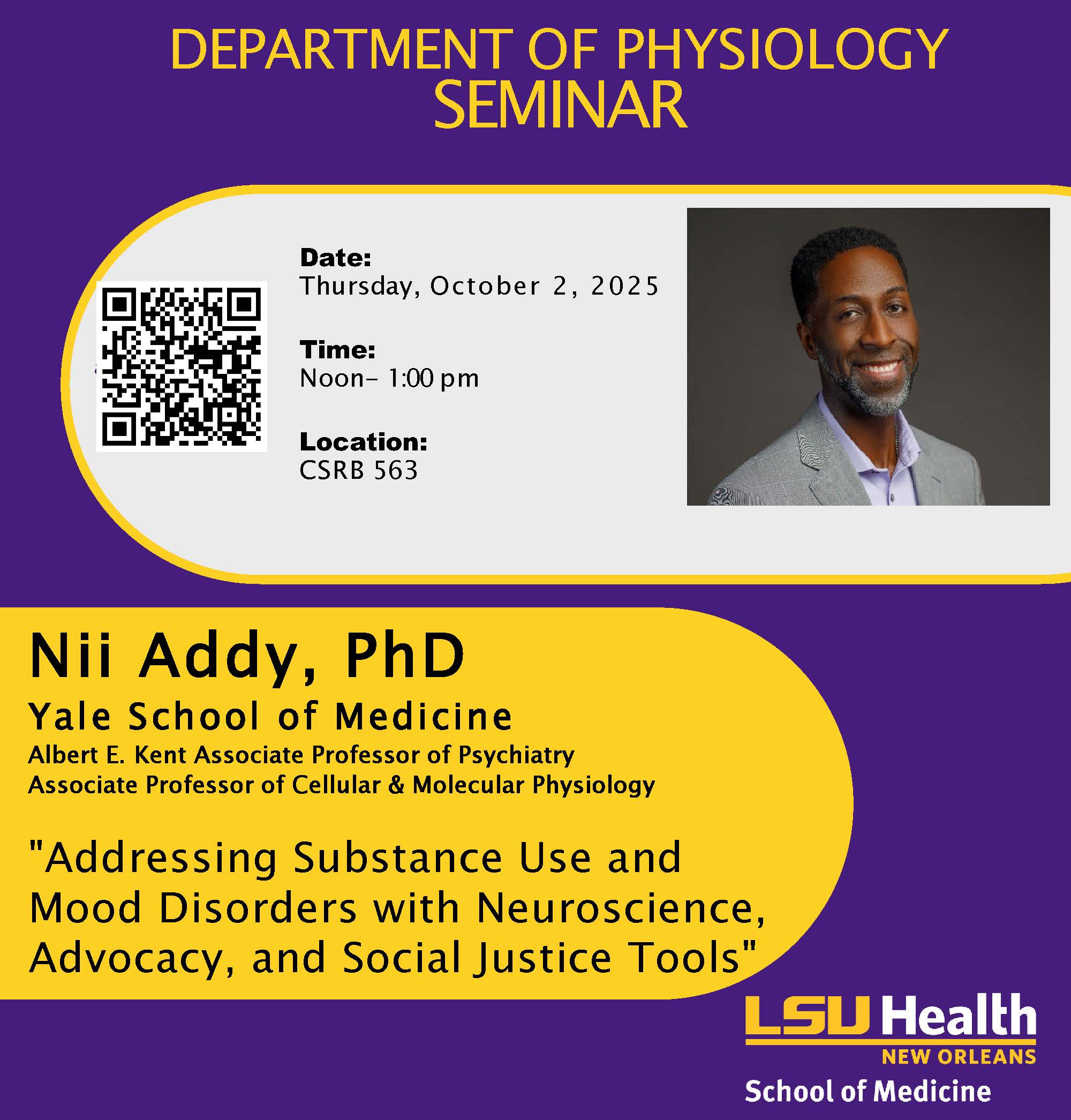 DEPARTMENT OF PHYSIOLOGY SEMINAR

Date:
Thursday, October 2, 2025

Time:
Noon– 1:00 pm

Location:
CSRB 563

Nii Addy, PhD

Yale School of Medicine

Albert E. Kent Associate Professor of Psychiatry
Associate Professor of Cellular & Molecular Physiology

"Addressing Substance Use and Mood Disorders with Neuroscience, Advocacy, and Social Justice Tools"

LSU Health
NEW ORLEANS
School of Medicine